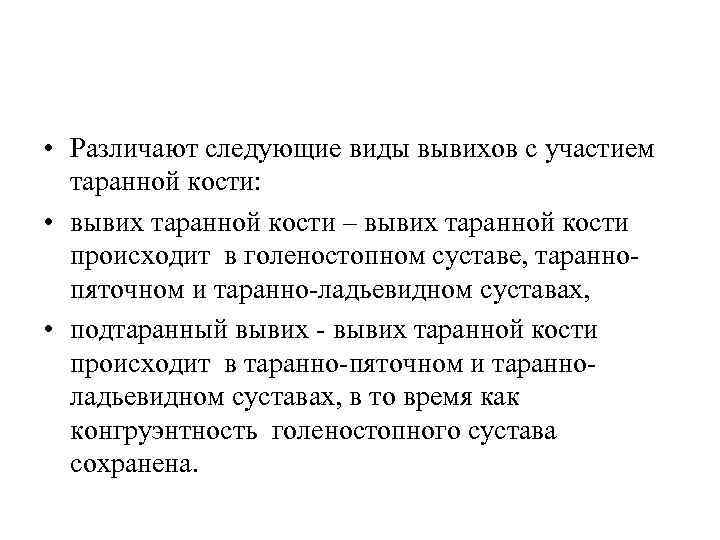 • Различают следующие виды вывихов с участием таранной кости:

• вывих таранной кости – вывих таранной кости происходит в голеностопном суставе, таранно-пяточном и таранно-ладьевидном суставах,

• подтаранный вывих - вывих таранной кости происходит в таранно-пяточном и таранно-ладьевидном суставах, в то время как конгруэнтность голеностопного сустава сохранена.